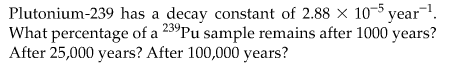 Plutonium-239 has a decay constant of $2.88 \times 10^{-5}$ year$^{-1}$. What percentage of a $^{239}$Pu sample remains after 1000 years? After 25,000 years? After 100,000 years?